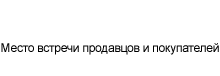 Место встречи продавцов и покупателей